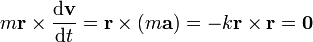 $m\mathbf{r} \times \frac{\mathrm{d}\mathbf{v}}{\mathrm{d}t} = \mathbf{r} \times (m\mathbf{a}) = -k\mathbf{r} \times \mathbf{r} = \mathbf{0}$